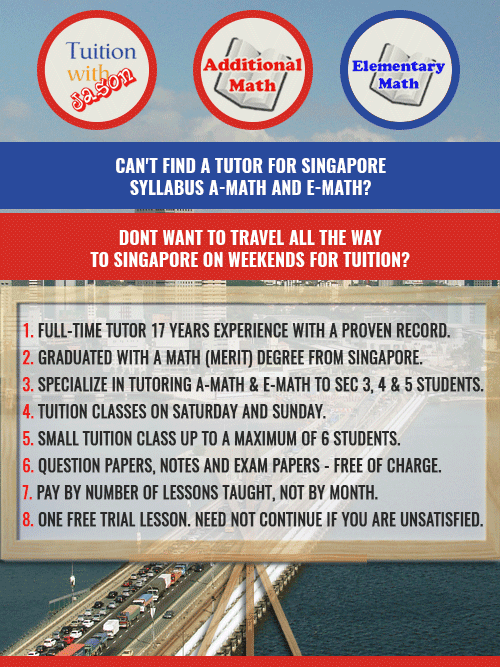 Tuition with Jason

Additional Math

Elementary Math

CAN'T FIND A TUTOR FOR SINGAPORE SYLLABUS A-MATH AND E-MATH?

DONT WANT TO TRAVEL ALL THE WAY TO SINGAPORE ON WEEKENDS FOR TUITION?

1. FULL-TIME TUTOR 17 YEARS EXPERIENCE WITH A PROVEN RECORD.
2. GRADUATED WITH A MATH (MERIT) DEGREE FROM SINGAPORE.
3. SPECIALIZE IN TUTORING A-MATH & E-MATH TO SEC 3, 4 & 5 STUDENTS.
4. TUITION CLASSES ON SATURDAY AND SUNDAY.
5. SMALL TUITION CLASS UP TO A MAXIMUM OF 6 STUDENTS.
6. QUESTION PAPERS, NOTES AND EXAM PAPERS - FREE OF CHARGE.
7. PAY BY NUMBER OF LESSONS TAUGHT, NOT BY MONTH.
8. ONE FREE TRIAL LESSON. NEED NOT CONTINUE IF YOU ARE UNSATISFIED.